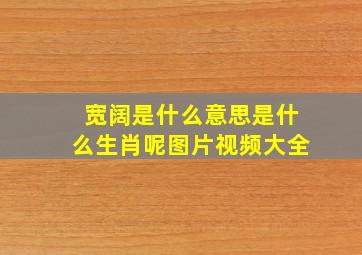 宽阔是什么意思是什么生肖呢图片视频大全